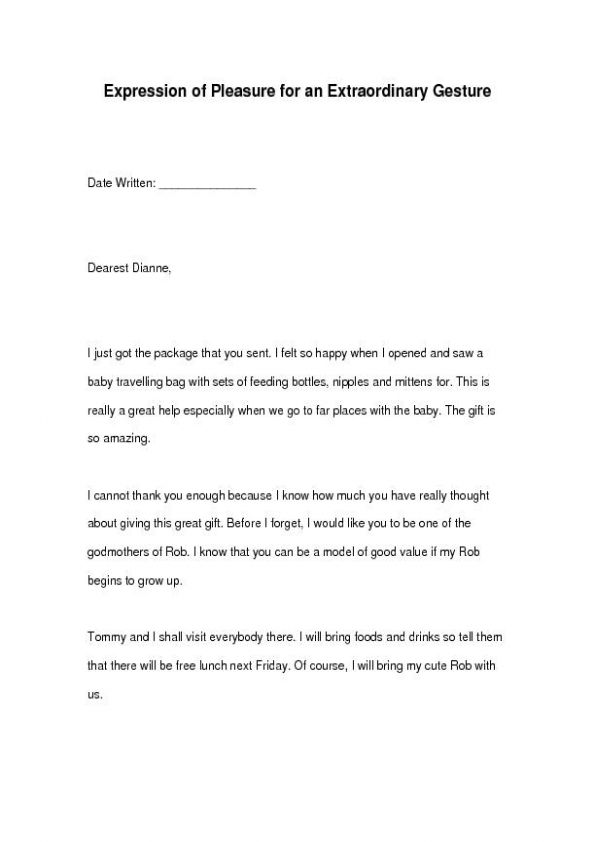 Expression of Pleasure for an Extraordinary Gesture

Date Written: _______________

Dearest Dianne,

I just got the package that you sent. I felt so happy when I opened and saw a baby travelling bag with sets of feeding bottles, nipples and mittens for. This is really a great help especially when we go to far places with the baby. The gift is so amazing.

I cannot thank you enough because I know how much you have really thought about giving this great gift. Before I forget, I would like you to be one of the godmothers of Rob. I know that you can be a model of good value if my Rob begins to grow up.

Tommy and I shall visit everybody there. I will bring foods and drinks so tell them that there will be free lunch next Friday. Of course, I will bring my cute Rob with us.